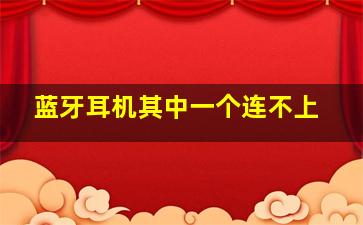 蓝牙耳机其中一个连不上